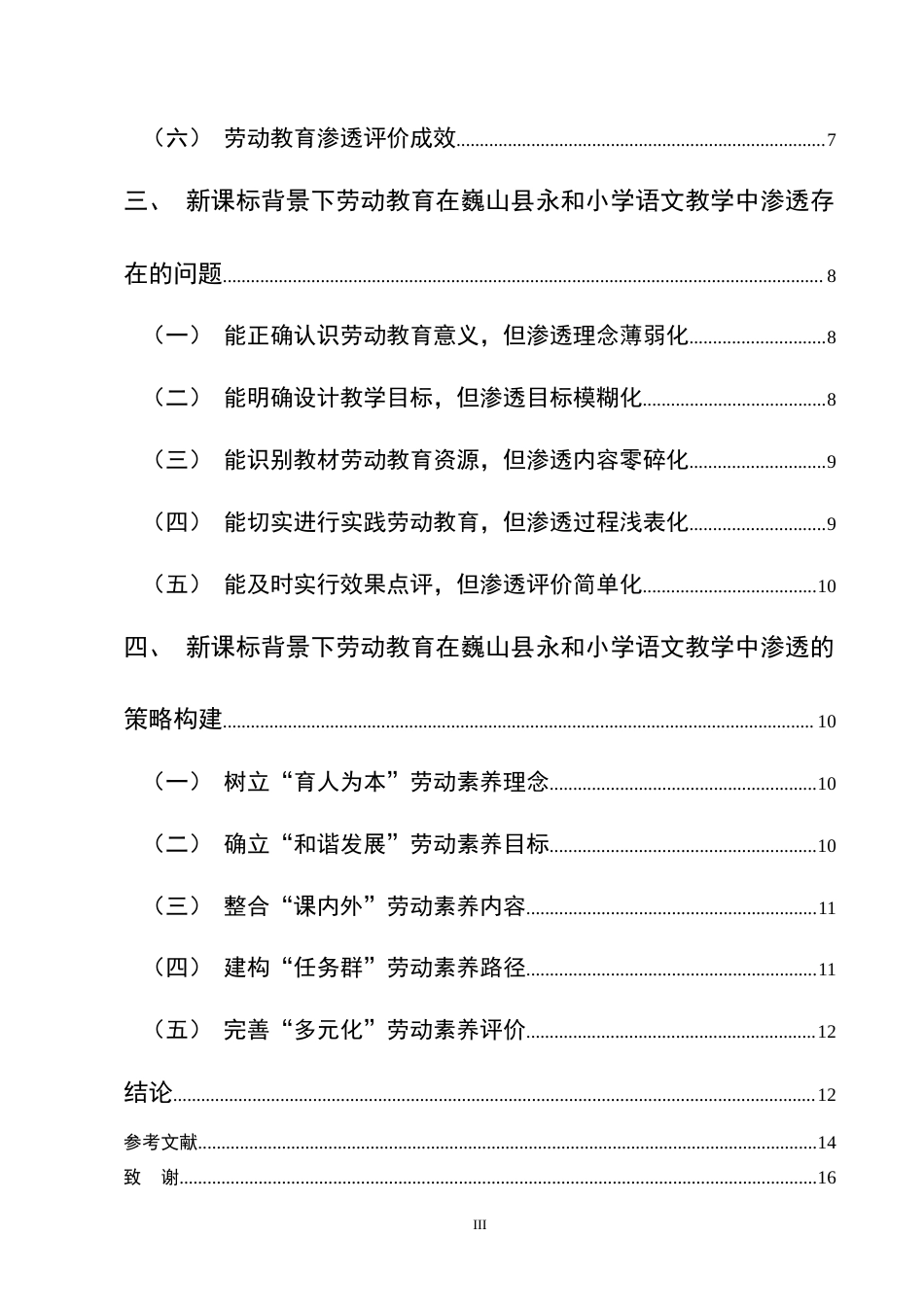 （六） 劳动教育渗透评价成效 7

三、 新课标背景下劳动教育在巍山县永和小学语文教学中渗透存在的问题 8

（一） 能正确认识劳动教育意义，但渗透理念薄弱化 8

（二） 能明确设计教学目标，但渗透目标模糊化 8

（三） 能识别教材劳动教育资源，但渗透内容零碎化 9

（四） 能切实进行实践劳动教育，但渗透过程浅表化 9

（五） 能及时实行效果点评，但渗透评价简单化 10

四、 新课标背景下劳动教育在巍山县永和小学语文教学中渗透的策略构建 10

（一） 树立“育人为本”劳动素养理念 10

（二） 确立“和谐发展”劳动素养目标 10

（三） 整合“课内外”劳动素养内容 11

（四） 建构“任务群”劳动素养路径 11

（五） 完善“多元化”劳动素养评价 12

结论 12

参考文献 14

致 谢 16

III